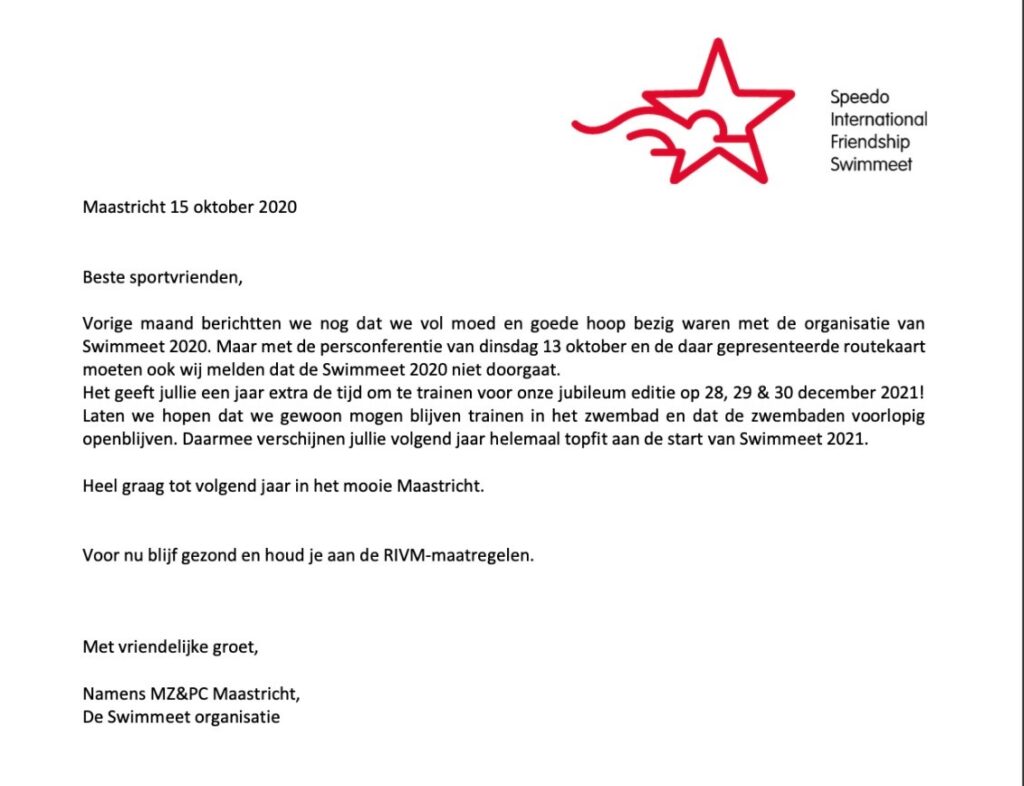 Speedo
International
Friendship
Swimmeet

Maastricht 15 oktober 2020

Beste sportvrienden,

Vorige maand berichtten we nog dat we vol moed en goede hoop bezig waren met de organisatie van Swimmeet 2020. Maar met de persconferentie van dinsdag 13 oktober en de daar gepresenteerde routekaart moeten ook wij melden dat de Swimmeet 2020 niet doorgaat.
Het geeft jullie een jaar extra de tijd om te trainen voor onze jubileum editie op 28, 29 & 30 december 2021! Laten we hopen dat we gewoon mogen blijven trainen in het zwembad en dat de zwembaden voorlopig openblijven. Daarmee verschijnen jullie volgend jaar helemaal topfit aan de start van Swimmeet 2021.

Heel graag tot volgend jaar in het mooie Maastricht.

Voor nu blijf gezond en houd je aan de RIVM-maatregelen.

Met vriendelijke groet,

Namens MZ&PC Maastricht,
De Swimmeet organisatie